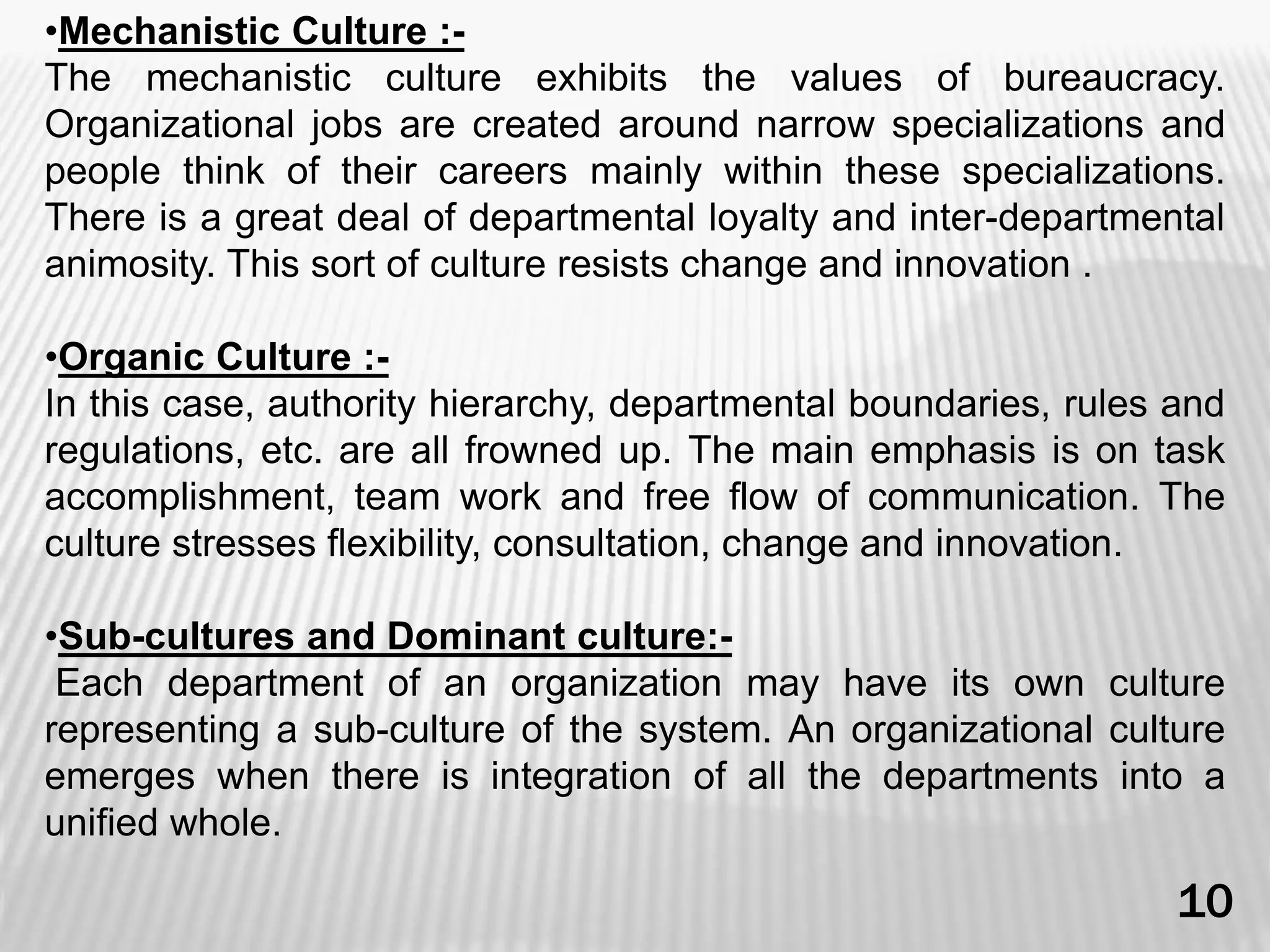 •Mechanistic Culture :-
The mechanistic culture exhibits the values of bureaucracy. Organizational jobs are created around narrow specializations and people think of their careers mainly within these specializations. There is a great deal of departmental loyalty and inter-departmental animosity. This sort of culture resists change and innovation .

•Organic Culture :-
In this case, authority hierarchy, departmental boundaries, rules and regulations, etc. are all frowned up. The main emphasis is on task accomplishment, team work and free flow of communication. The culture stresses flexibility, consultation, change and innovation.

•Sub-cultures and Dominant culture:-
Each department of an organization may have its own culture representing a sub-culture of the system. An organizational culture emerges when there is integration of all the departments into a unified whole.

10